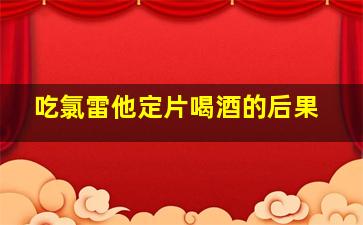 吃氯雷他定片喝酒的后果